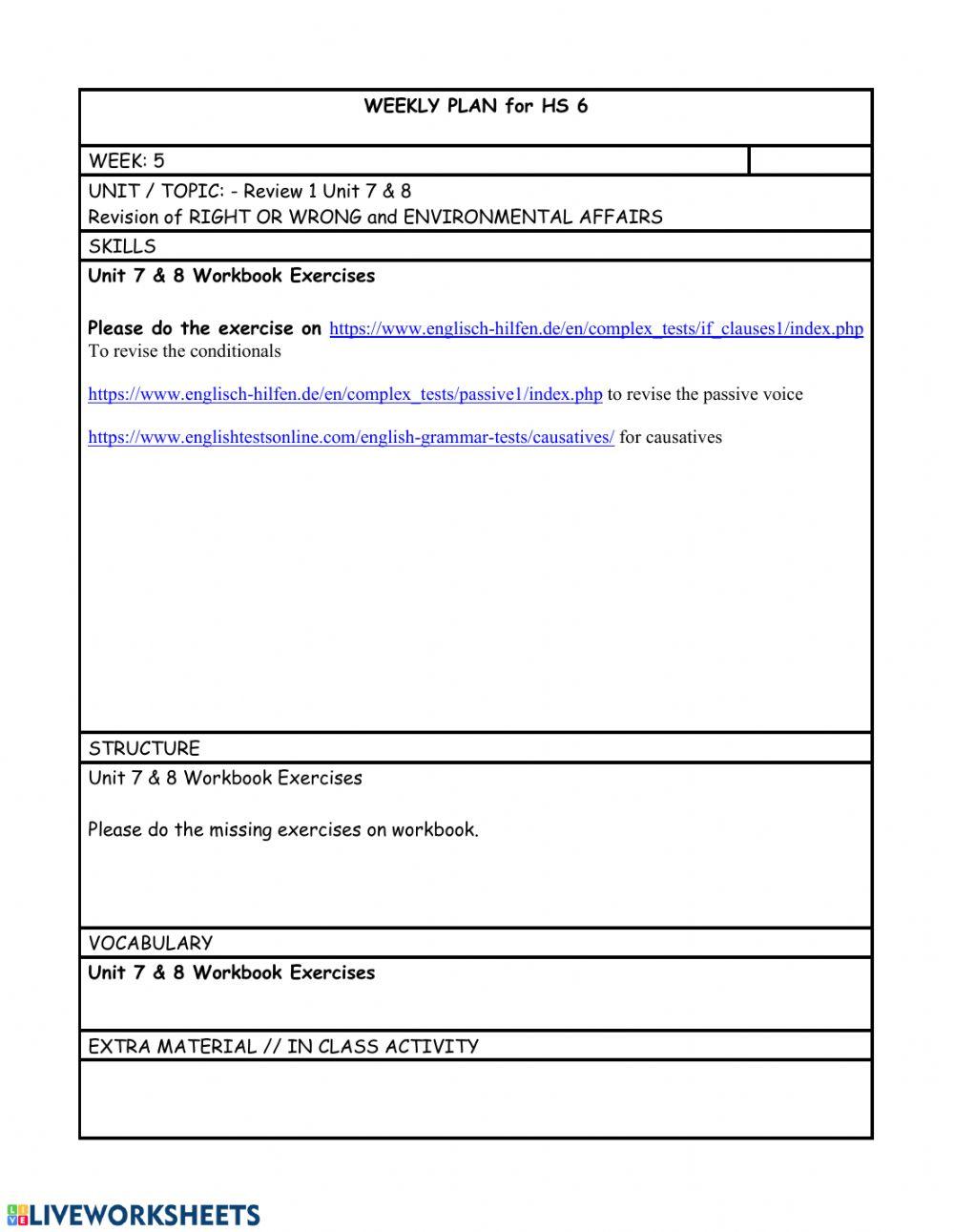 WEEKLY PLAN for HS 6

WEEK: 5

UNIT / TOPIC: - Review 1 Unit 7 & 8
Revision of RIGHT OR WRONG and ENVIRONMENTAL AFFAIRS

SKILLS

Unit 7 & 8 Workbook Exercises

Please do the exercise on https://www.englisch-hilfen.de/en/complex_tests/if_clauses1/index.php To revise the conditionals

https://www.englisch-hilfen.de/en/complex_tests/passive1/index.php to revise the passive voice

https://www.englishtestsonline.com/english-grammar-tests/causatives/ for causatives

STRUCTURE

Unit 7 & 8 Workbook Exercises

Please do the missing exercises on workbook.

VOCABULARY

Unit 7 & 8 Workbook Exercises

EXTRA MATERIAL // IN CLASS ACTIVITY

LIVEWORKSHEETS